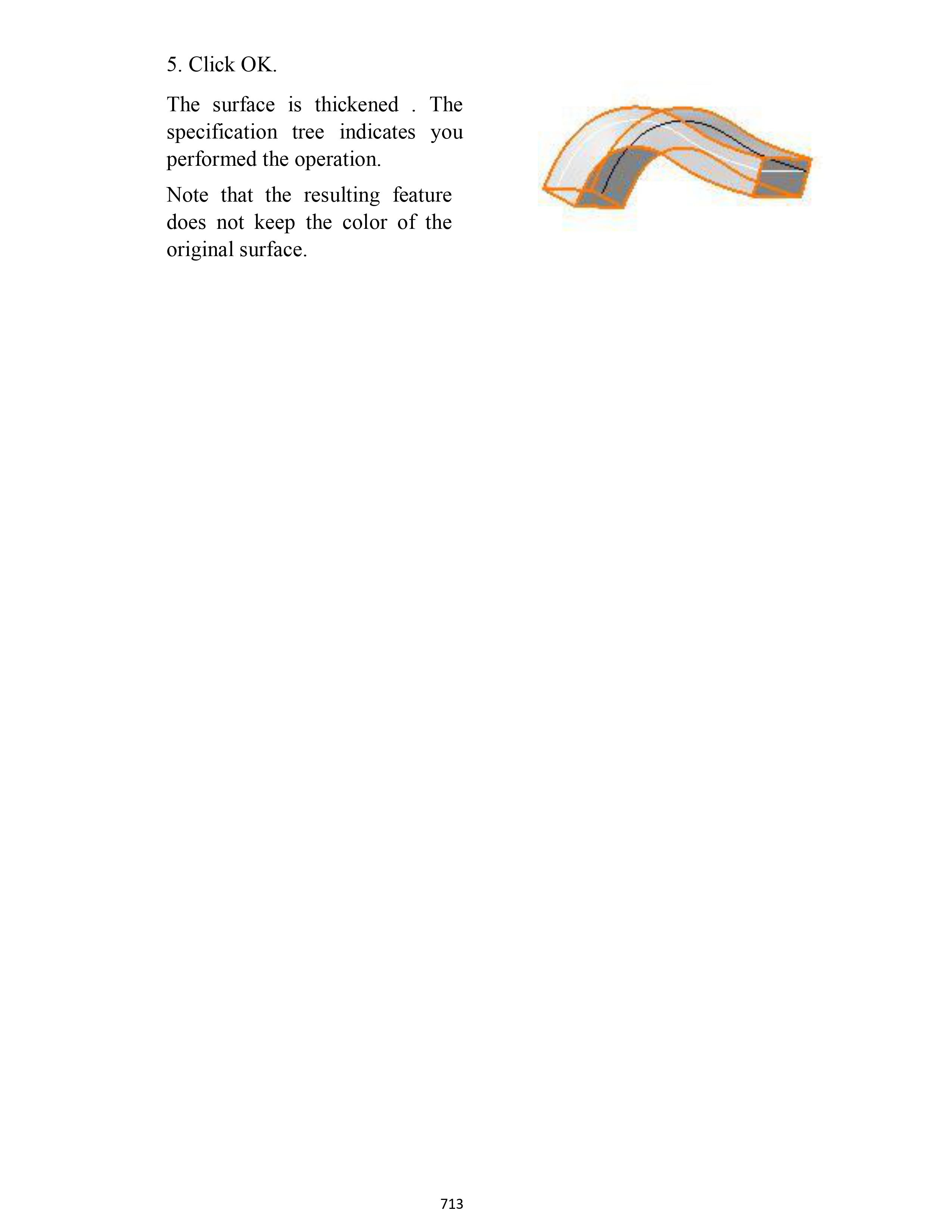 5. Click OK.

The surface is thickened . The specification tree indicates you performed the operation.

Note that the resulting feature does not keep the color of the original surface.

713